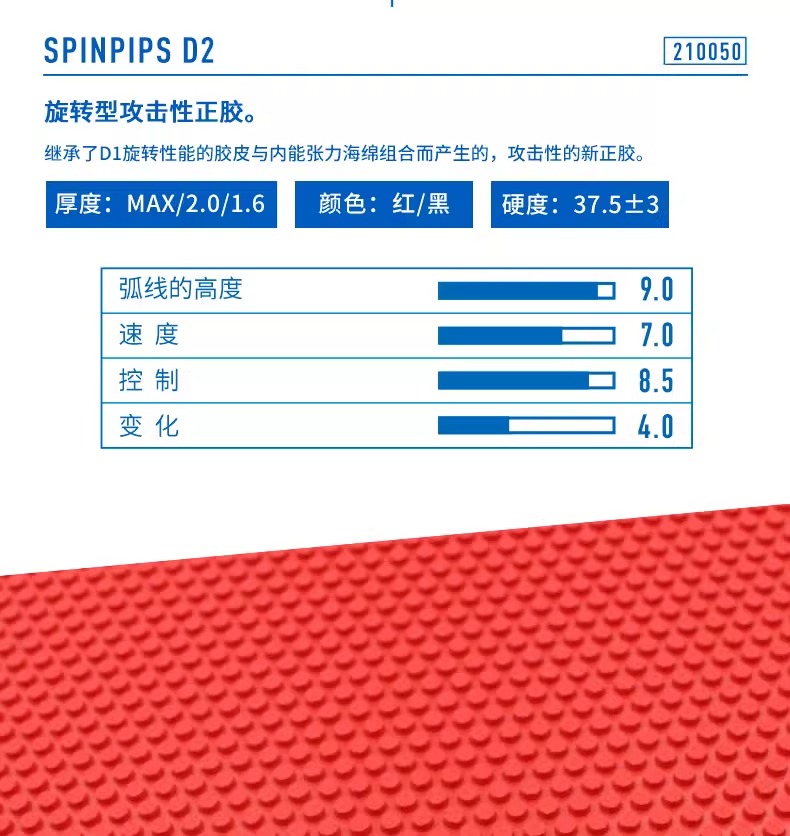 SPINPIPS D2

210050

旋转型攻击性正胶。

继承了D1旋转性能的胶皮与内能张力海绵组合而产生的，攻击性的新正胶。

厚度：MAX/2.0/1.6

颜色：红/黑

硬度：37.5±3

| 弧线的高度 | 9.0 |
|---|---|
| 速 度 | 7.0 |
| 控 制 | 8.5 |
| 变 化 | 4.0 |